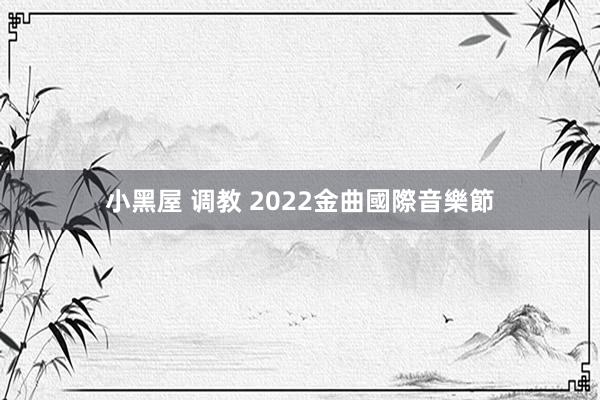 小黑屋 调教 2022金曲國際音樂節